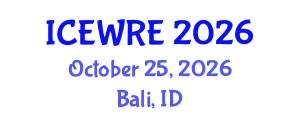 ICEWRE 2026

October 25, 2026

Bali, ID